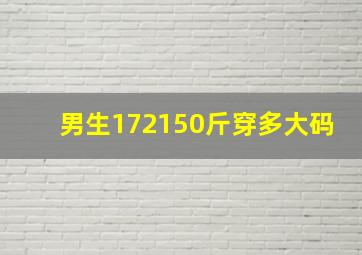 男生172150斤穿多大码